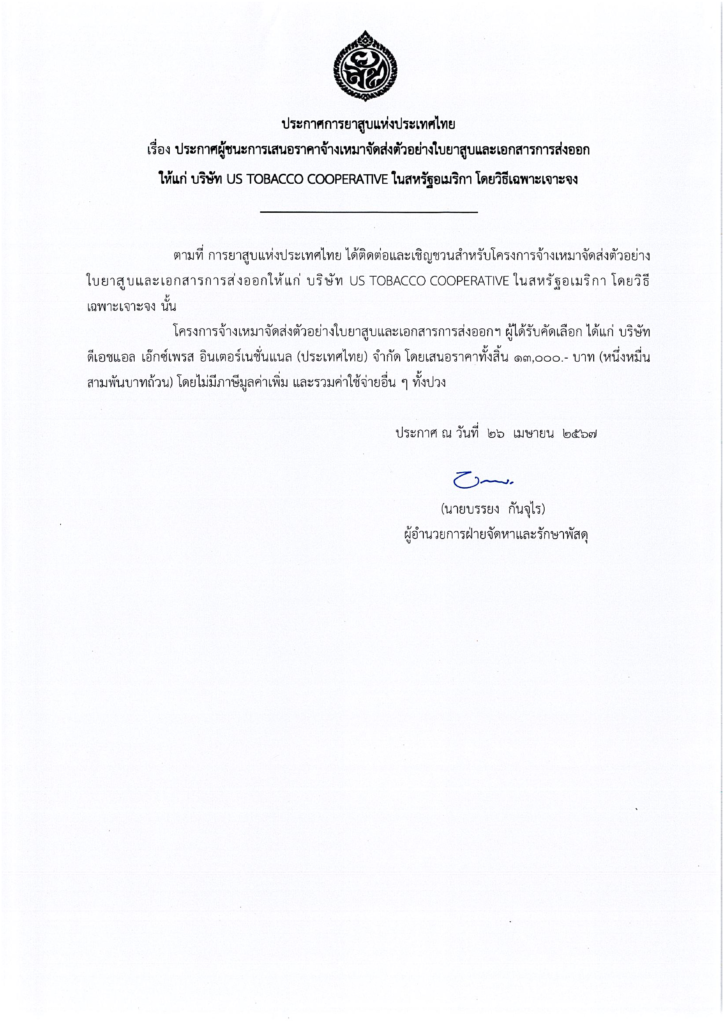 ประกาศการยาสูบแห่งประเทศไทย
เรื่อง ประกาศผู้ชนะการเสนอราคาจ้างเหมาจัดส่งตัวอย่างใบยาสูบและเอกสารการส่งออก ให้แก่ บริษัท US TOBACCO COOPERATIVE ในสหรัฐอเมริกา โดยวิธีเฉพาะเจาะจง

ตามที่ การยาสูบแห่งประเทศไทย ได้ติดต่อและเชิญชวนสำหรับโครงการจ้างเหมาจัดส่งตัวอย่างใบยาสูบและเอกสารการส่งออกให้แก่ บริษัท US TOBACCO COOPERATIVE ในสหรัฐอเมริกา โดยวิธีเฉพาะเจาะจง นั้น

โครงการจ้างเหมาจัดส่งตัวอย่างใบยาสูบและเอกสารการส่งออกฯ ผู้ได้รับคัดเลือก ได้แก่ บริษัท ดีเอชแอล เอ็กซ์เพรส อินเตอร์เนชั่นแนล (ประเทศไทย) จำกัด โดยเสนอราคาทั้งสิ้น ๑๓,๐๐๐.- บาท (หนึ่งหมื่นสามพันบาทถ้วน) โดยไม่มีภาษีมูลค่าเพิ่ม และรวมค่าใช้จ่ายอื่น ๆ ทั้งปวง

ประกาศ ณ วันที่ ๒๖ เมษายน ๒๕๖๗

(นายบรรยง กันจุไร)
ผู้อำนวยการฝ่ายจัดหาและรักษาพัสดุ